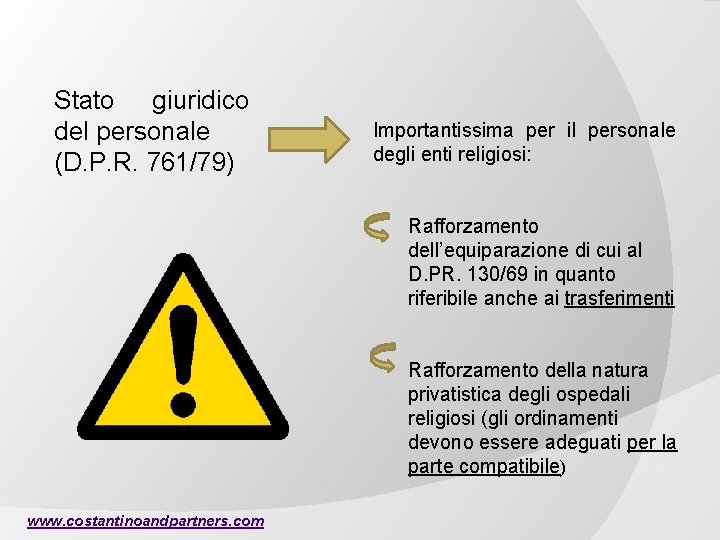 Stato giuridico del personale (D.P.R. 761/79)

Importantissima per il personale degli enti religiosi:

Rafforzamento dell'equiparazione di cui al D.PR. 130/69 in quanto riferibile anche ai trasferimenti

Rafforzamento della natura privatistica degli ospedali religiosi (gli ordinamenti devono essere adeguati per la parte compatibile)

www.costantinoandpartners.com